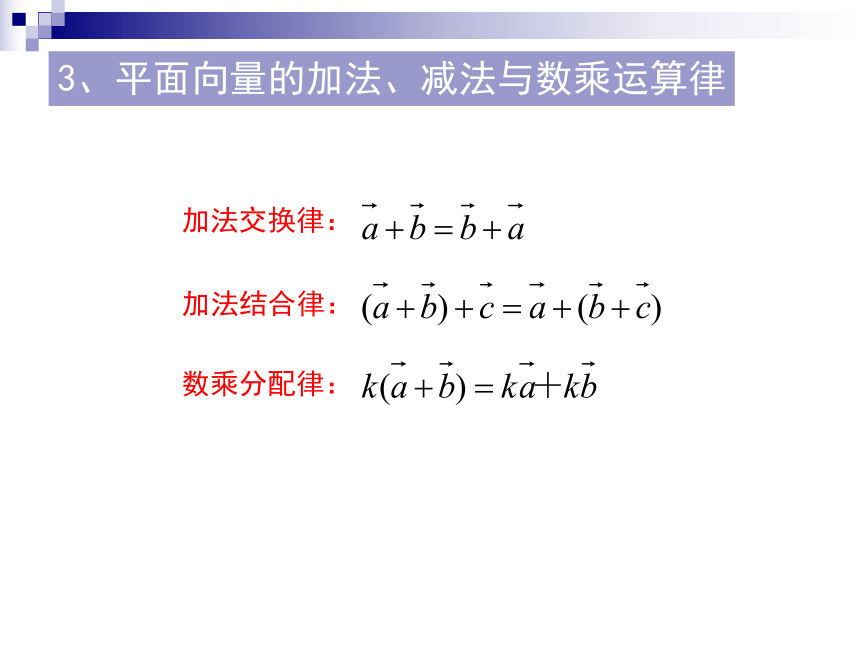 3、平面向量的加法、减法与数乘运算律

加法交换律：$\vec{a}+\vec{b}=\vec{b}+\vec{a}$

加法结合律：$(\vec{a}+\vec{b})+\vec{c}=\vec{a}+(\vec{b}+\vec{c})$

数乘分配律：$k(\vec{a}+\vec{b})=k\vec{a}+k\vec{b}$